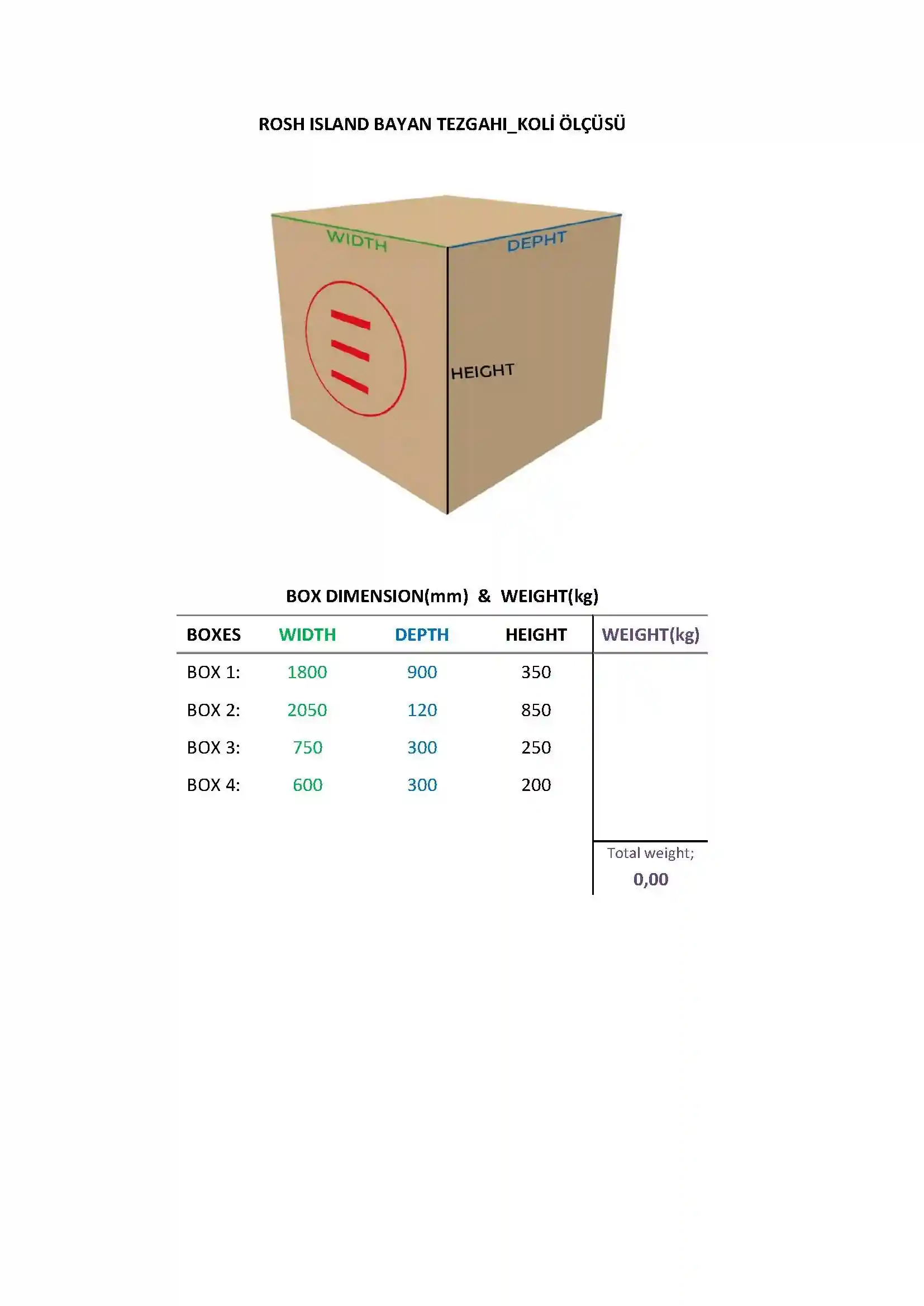 ROSH ISLAND BAYAN TEZGAHI_KOLİ ÖLÇÜSÜ

WIDTH

DEPHT

HEIGHT

BOX DIMENSION(mm) & WEIGHT(kg)

| BOXES | WIDTH | DEPTH | HEIGHT | WEIGHT(kg) |
|---|---|---|---|---|
| BOX 1: | 1800 | 900 | 350 | |
| BOX 2: | 2050 | 120 | 850 | |
| BOX 3: | 750 | 300 | 250 | |
| BOX 4: | 600 | 300 | 200 | |

Total weight;
0,00